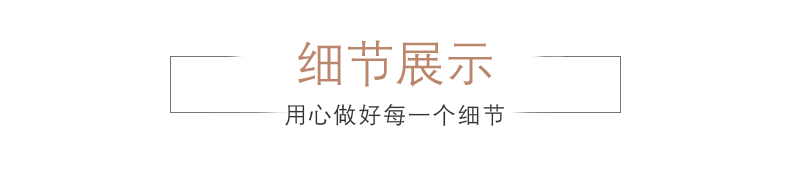 细节展示

用心做好每一个细节